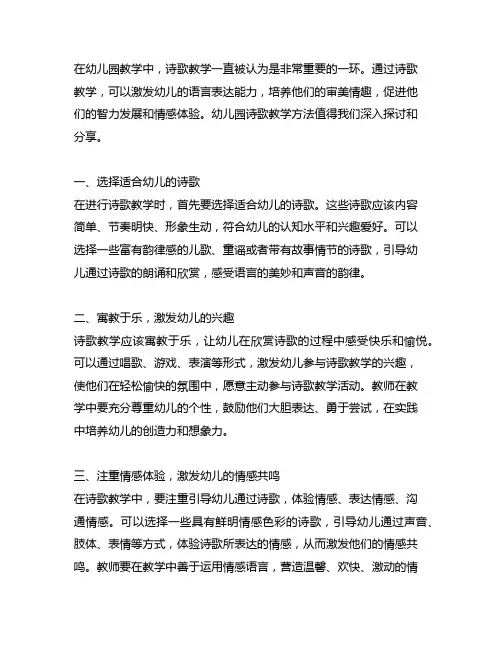 在幼儿园教学中，诗歌教学一直被认为是非常重要的一环。通过诗歌教学，可以激发幼儿的语言表达能力，培养他们的审美情趣，促进他们的智力发展和情感体验。幼儿园诗歌教学方法值得我们深入探讨和分享。

一、选择适合幼儿的诗歌
在进行诗歌教学时，首先要选择适合幼儿的诗歌。这些诗歌应该内容简单、节奏明快、形象生动，符合幼儿的认知水平和兴趣爱好。可以选择一些富有韵律感的儿歌、童谣或者带有故事情节的诗歌，引导幼儿通过诗歌的朗诵和欣赏，感受语言的美妙和声音的韵律。

二、寓教于乐，激发幼儿的兴趣
诗歌教学应该寓教于乐，让幼儿在欣赏诗歌的过程中感受快乐和愉悦。可以通过唱歌、游戏、表演等形式，激发幼儿参与诗歌教学的兴趣，使他们在轻松愉快的氛围中，愿意主动参与诗歌教学活动。教师在教学中要充分尊重幼儿的个性，鼓励他们大胆表达、勇于尝试，在实践中培养幼儿的创造力和想象力。

三、注重情感体验，激发幼儿的情感共鸣
在诗歌教学中，要注重引导幼儿通过诗歌，体验情感、表达情感、沟通情感。可以选择一些具有鲜明情感色彩的诗歌，引导幼儿通过声音、肢体、表情等方式，体验诗歌所表达的情感，从而激发他们的情感共鸣。教师要在教学中善于运用情感语言，营造温馨、欢快、激动的情